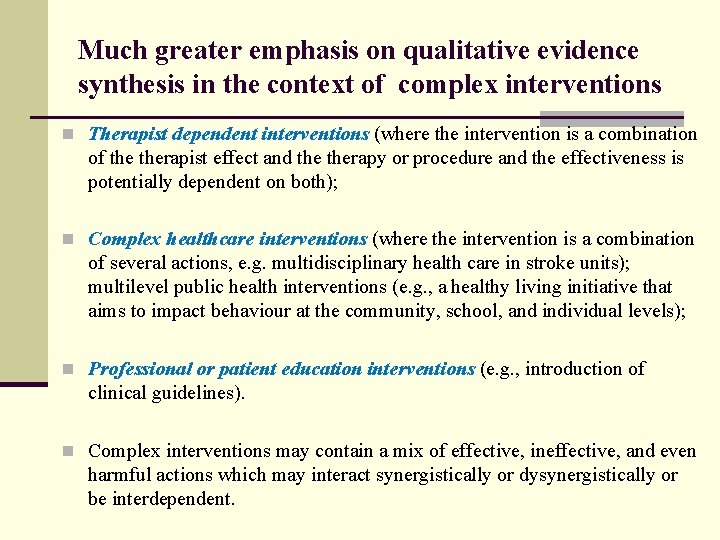 Much greater emphasis on qualitative evidence synthesis in the context of complex interventions

Therapist dependent interventions (where the intervention is a combination of the therapist effect and the therapy or procedure and the effectiveness is potentially dependent on both);

Complex healthcare interventions (where the intervention is a combination of several actions, e.g. multidisciplinary health care in stroke units); multilevel public health interventions (e.g., a healthy living initiative that aims to impact behaviour at the community, school, and individual levels);

Professional or patient education interventions (e.g., introduction of clinical guidelines).

Complex interventions may contain a mix of effective, ineffective, and even harmful actions which may interact synergistically or dysynergistically or be interdependent.